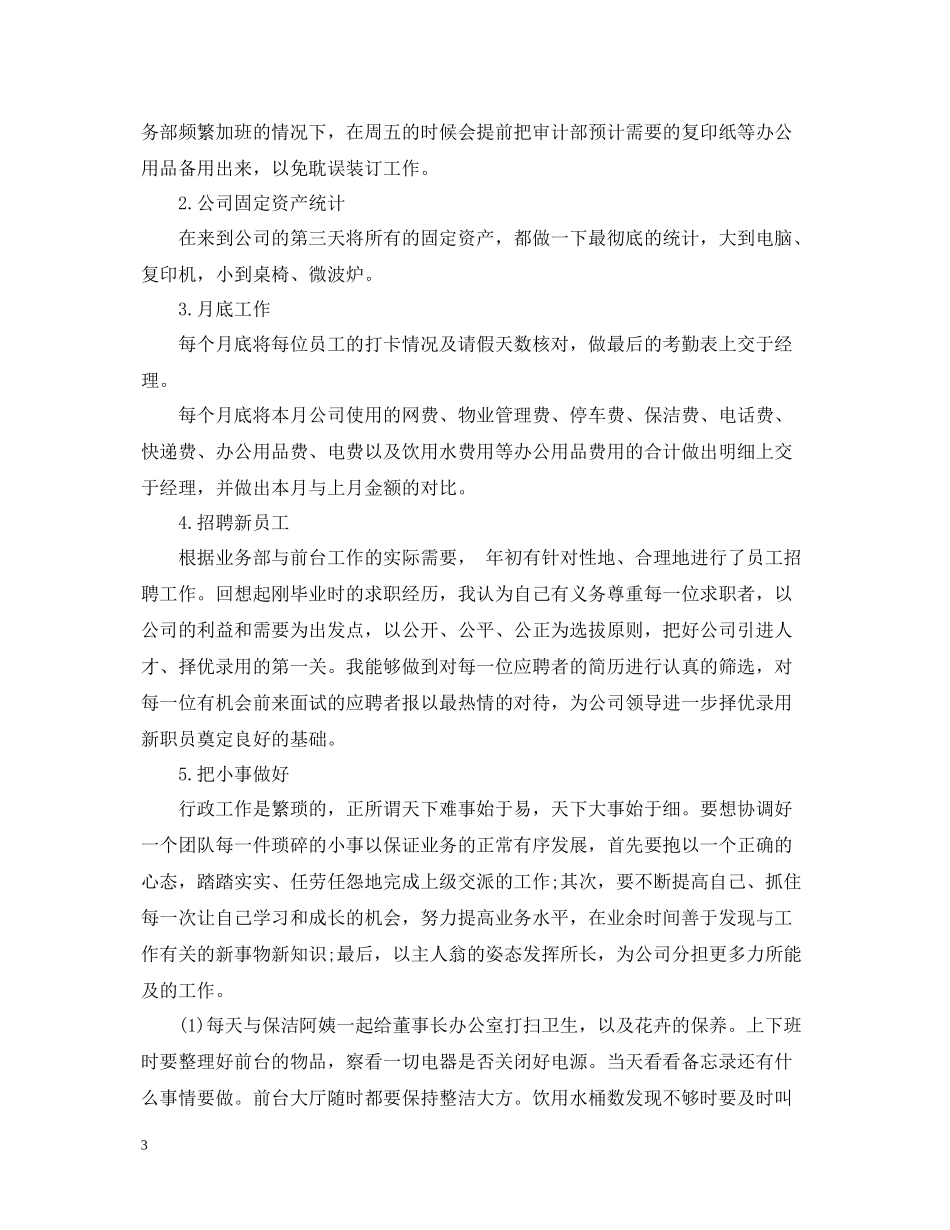 务部频繁加班的情况下，在周五的时候会提前把审计部预计需要的复印纸等办公用品备用出来，以免耽误装订工作。

2.公司固定资产统计

在来到公司的第三天将所有的固定资产，都做一下最彻底的统计，大到电脑、复印机，小到桌椅、微波炉。

3.月底工作

每个月底将每位员工的打卡情况及请假天数核对，做最后的考勤表上交于经理。

每个月底将本月公司使用的网费、物业管理费、停车费、保洁费、电话费、快递费、办公用品费、电费以及饮用水费用等办公用品费用的合计做出明细上交于经理，并做出本月与上月金额的对比。

4.招聘新员工

根据业务部与前台工作的实际需要， 年初有针对性地、合理地进行了员工招聘工作。回想起刚毕业时的求职经历，我认为自己有义务尊重每一位求职者，以公司的利益和需要为出发点，以公开、公平、公正为选拔原则，把好公司引进人才、择优录用的第一关。我能够做到对每一位应聘者的简历进行认真的筛选，对每一位有机会前来面试的应聘者报以最热情的对待，为公司领导进一步择优录用新职员奠定良好的基础。

5.把小事做好

行政工作是繁琐的，正所谓天下难事始于易，天下大事始于细。要想协调好一个团队每一件琐碎的小事以保证业务的正常有序发展，首先要抱以一个正确的心态，踏踏实实、任劳任怨地完成上级交派的工作;其次，要不断提高自己、抓住每一次让自己学习和成长的机会，努力提高业务水平，在业余时间善于发现与工作有关的新事物新知识;最后，以主人翁的姿态发挥所长，为公司分担更多力所能及的工作。

(1)每天与保洁阿姨一起给董事长办公室打扫卫生，以及花卉的保养。上下班时要整理好前台的物品，察看一切电器是否关闭好电源。当天看看备忘录还有什么事情要做。前台大厅随时都要保持整洁大方。饮用水桶数发现不够时要及时叫

3